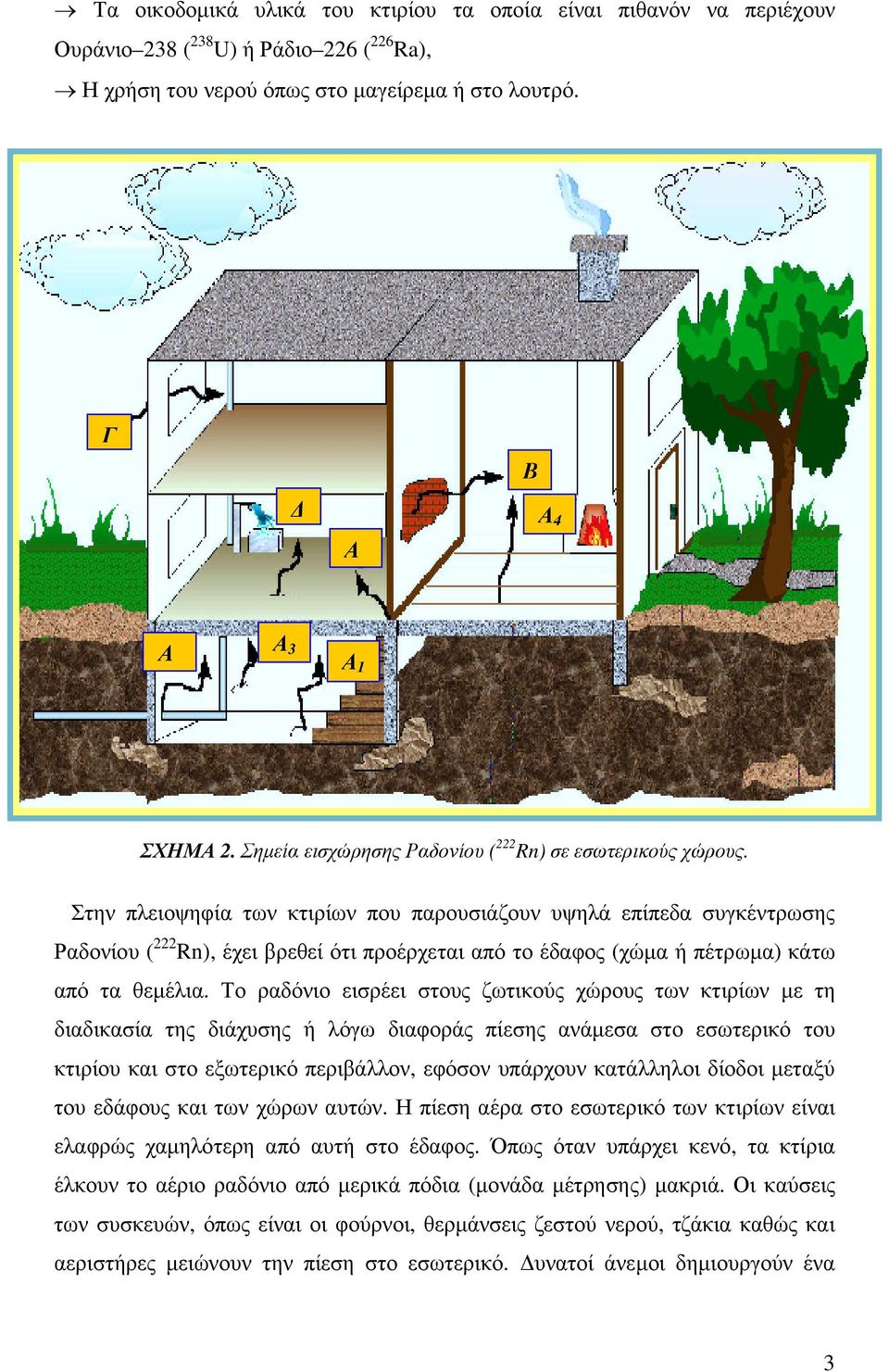 → Τα οικοδομικά υλικά του κτιρίου τα οποία είναι πιθανόν να περιέχουν Ουράνιο–238 ($^{238}$U) ή Ράδιο–226 ($^{226}$Ra),

→ Η χρήση του νερού όπως στο μαγείρεμα ή στο λουτρό.

Γ

Β

Δ

Α$_4$

Α

Α

Α$_3$

Α$_1$

ΣΧΗΜΑ 2. Σημεία εισχώρησης Ραδονίου ($^{222}$Rn) σε εσωτερικούς χώρους.

Στην πλειοψηφία των κτιρίων που παρουσιάζουν υψηλά επίπεδα συγκέντρωσης Ραδονίου ($^{222}$Rn), έχει βρεθεί ότι προέρχεται από το έδαφος (χώμα ή πέτρωμα) κάτω από τα θεμέλια. Το ραδόνιο εισρέει στους ζωτικούς χώρους των κτιρίων με τη διαδικασία της διάχυσης ή λόγω διαφοράς πίεσης ανάμεσα στο εσωτερικό του κτιρίου και στο εξωτερικό περιβάλλον, εφόσον υπάρχουν κατάλληλοι δίοδοι μεταξύ του εδάφους και των χώρων αυτών. Η πίεση αέρα στο εσωτερικό των κτιρίων είναι ελαφρώς χαμηλότερη από αυτή στο έδαφος. Όπως όταν υπάρχει κενό, τα κτίρια έλκουν το αέριο ραδόνιο από μερικά πόδια (μονάδα μέτρησης) μακριά. Οι καύσεις των συσκευών, όπως είναι οι φούρνοι, θερμάνσεις ζεστού νερού, τζάκια καθώς και αεριστήρες μειώνουν την πίεση στο εσωτερικό. Δυνατοί άνεμοι δημιουργούν ένα

3